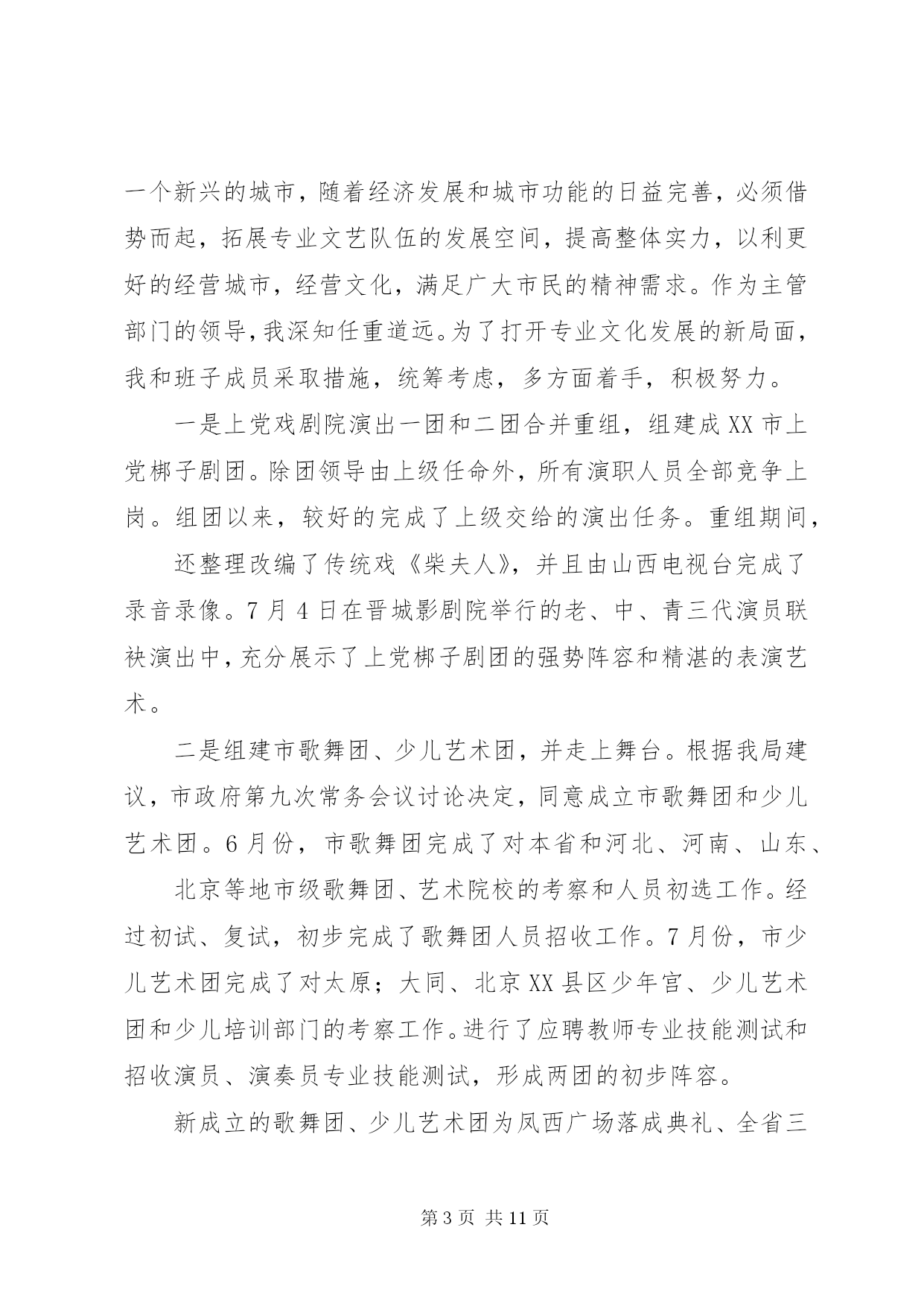 一个新兴的城市，随着经济发展和城市功能的日益完善，必须借势而起，拓展专业文艺队伍的发展空间，提高整体实力，以利更好的经营城市，经营文化，满足广大市民的精神需求。作为主管部门的领导,我深知任重道远。为了打开专业文化发展的新局面,我和班子成员采取措施，统筹考虑，多方面着手，积极努力。

一是上党戏剧院演出一团和二团合并重组，组建成XX市上党梆子剧团。除团领导由上级任命外，所有演职人员全部竞争上岗。组团以来，较好的完成了上级交给的演出任务。重组期间，

还整理改编了传统戏《柴夫人》，并且由山西电视台完成了录音录像。7月4日在晋城影剧院举行的老、中、青三代演员联袂演出中,充分展示了上党梆子剧团的强势阵容和精湛的表演艺术。

二是组建市歌舞团、少儿艺术团，并走上舞台。根据我局建议，市政府第九次常务会议讨论决定，同意成立市歌舞团和少儿艺术团。6月份，市歌舞团完成了对本省和河北、河南、山东、

北京等地市级歌舞团、艺术院校的考察和人员初选工作。经过初试、复试，初步完成了歌舞团人员招收工作。7月份，市少儿艺术团完成了对太原；大同、北京XX县区少年宫、少儿艺术团和少儿培训部门的考察工作。进行了应聘教师专业技能测试和招收演员、演奏员专业技能测试，形成两团的初步阵容。

新成立的歌舞团、少儿艺术团为凤西广场落成典礼、全省三

第3页 共11页